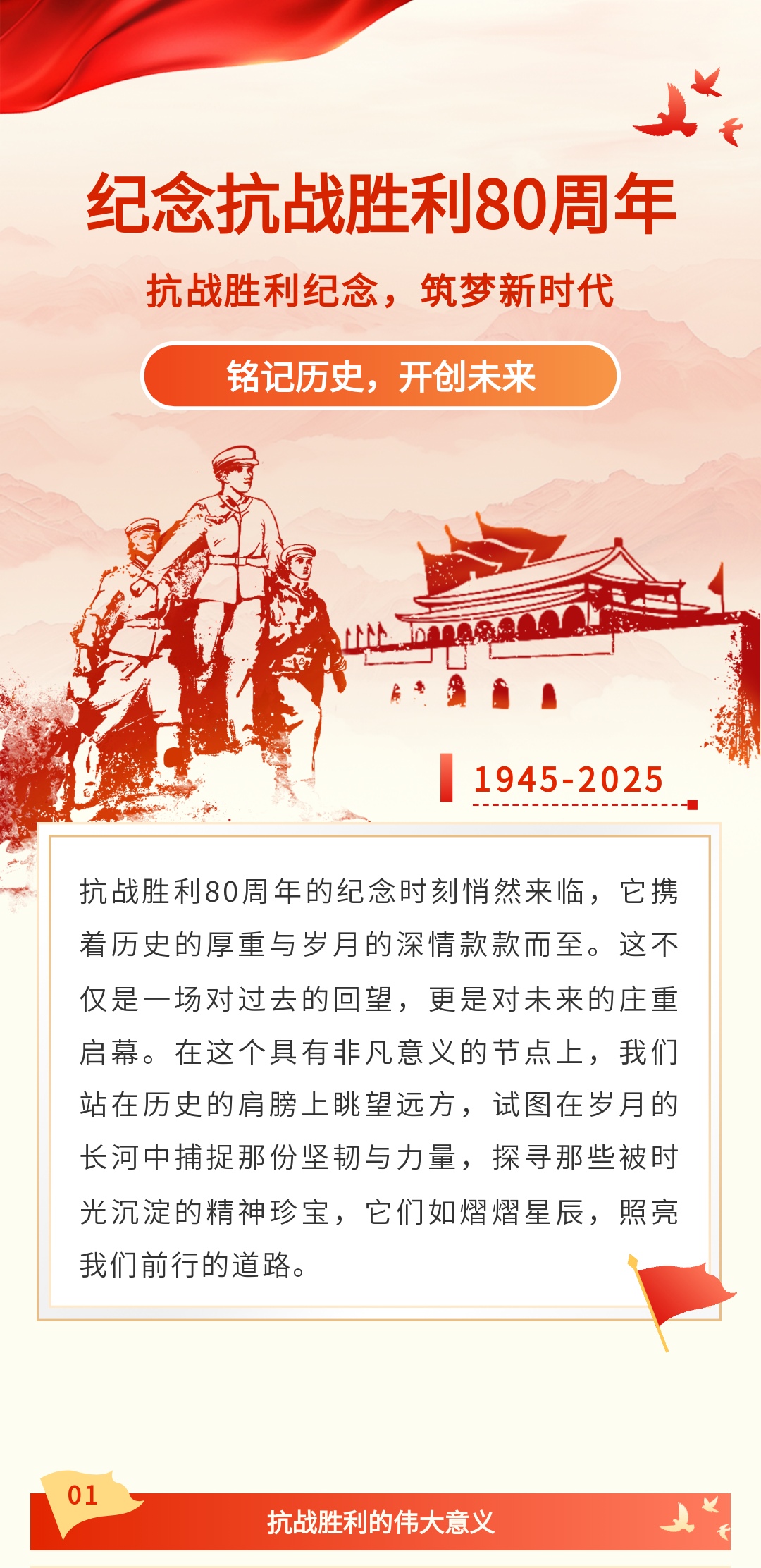 纪念抗战胜利80周年

抗战胜利纪念，筑梦新时代

铭记历史，开创未来

1945-2025

抗战胜利80周年的纪念时刻悄然来临，它携着历史的厚重与岁月的深情款款而至。这不仅是一场对过去的回望，更是对未来的庄重启幕。在这个具有非凡意义的节点上，我们站在历史的肩膀上眺望远方，试图在岁月的长河中捕捉那份坚韧与力量，探寻那些被时光沉淀的精神珍宝，它们如熠熠星辰，照亮我们前行的道路。

01

抗战胜利的伟大意义